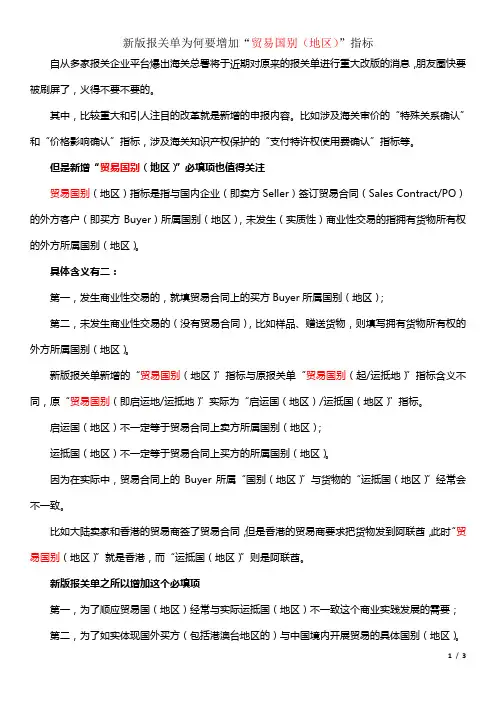 新版报关单为何要增加“贸易国别（地区）”指标

自从多家报关企业平台爆出海关总署将于近期对原来的报关单进行重大改版的消息，朋友圈快要被刷屏了，火得不要不要的。

其中，比较重大和引人注目的改革就是新增的申报内容。比如涉及海关审价的“特殊关系确认”和“价格影响确认”指标，涉及海关知识产权保护的“支付特许权使用费确认”指标等。

但是新增“贸易国别（地区）”必填项也值得关注

贸易国别（地区）指标是指与国内企业（即卖方 Seller）签订贸易合同（Sales Contract/PO）的外方客户（即买方 Buyer）所属国别（地区），未发生（实质性）商业性交易的指拥有货物所有权的外方所属国别（地区）。

具体含义有二：

第一，发生商业性交易的，就填贸易合同上的买方 Buyer 所属国别（地区）；

第二，未发生商业性交易的（没有贸易合同），比如样品、赠送货物，则填写拥有货物所有权的外方所属国别（地区）。

新版报关单新增的“贸易国别（地区）”指标与原报关单“贸易国别（起/运抵地）”指标含义不同，原“贸易国别（即启运地/运抵地）”实际为“启运国（地区）/运抵国（地区）”指标。

启运国（地区）不一定等于贸易合同上卖方所属国别（地区）；

运抵国（地区）不一定等于贸易合同上买方的所属国别（地区）。

因为在实际中，贸易合同上的 Buyer 所属“国别（地区）”与货物的“运抵国（地区）”经常会不一致。

比如大陆卖家和香港的贸易商签了贸易合同，但是香港的贸易商要求把货物发到阿联酋，此时“贸易国别（地区）”就是香港，而“运抵国（地区）”则是阿联酋。

新版报关单之所以增加这个必填项

第一，为了顺应贸易国（地区）经常与实际运抵国（地区）不一致这个商业实践发展的需要；

第二，为了如实体现国外买方（包括港澳台地区的）与中国境内开展贸易的具体国别（地区）。

1 / 3